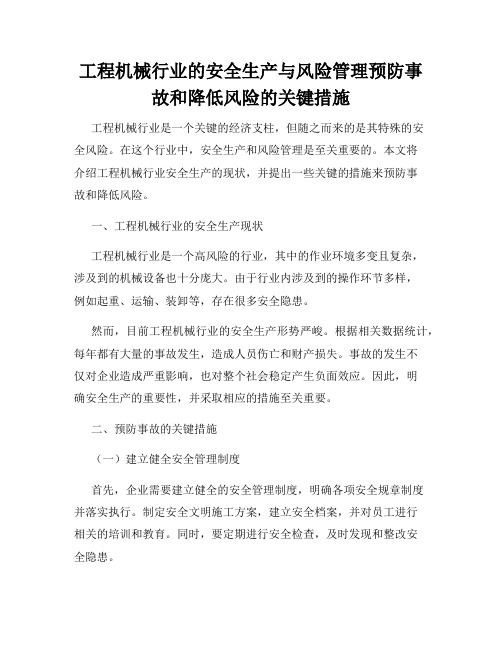 工程机械行业的安全生产与风险管理预防事故和降低风险的关键措施

工程机械行业是一个关键的经济支柱，但随之而来的是其特殊的安全风险。在这个行业中，安全生产和风险管理是至关重要的。本文将介绍工程机械行业安全生产的现状，并提出一些关键的措施来预防事故和降低风险。

一、工程机械行业的安全生产现状

工程机械行业是一个高风险的行业，其中的作业环境多变且复杂，涉及到的机械设备也十分庞大。由于行业内涉及到的操作环节多样，例如起重、运输、装卸等，存在很多安全隐患。

然而，目前工程机械行业的安全生产形势严峻。根据相关数据统计，每年都有大量的事故发生，造成人员伤亡和财产损失。事故的发生不仅对企业造成严重影响，也对整个社会稳定产生负面效应。因此，明确安全生产的重要性，并采取相应的措施至关重要。

二、预防事故的关键措施

（一）建立健全安全管理制度

首先，企业需要建立健全的安全管理制度，明确各项安全规章制度并落实执行。制定安全文明施工方案，建立安全档案，并对员工进行相关的培训和教育。同时，要定期进行安全检查，及时发现和整改安全隐患。